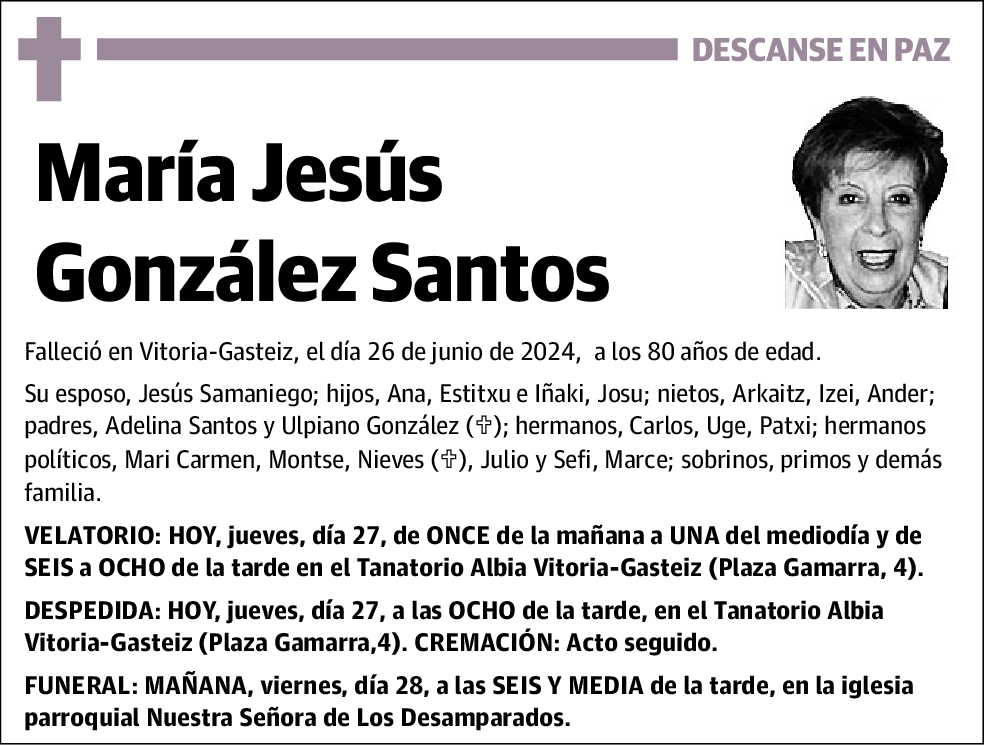 DESCANSE EN PAZ

María Jesús González Santos

Falleció en Vitoria-Gasteiz, el día 26 de junio de 2024, a los 80 años de edad.

Su esposo, Jesús Samaniego; hijos, Ana, Estitxu e Iñaki, Josu; nietos, Arkaitz, Izei, Ander; padres, Adelina Santos y Ulpiano González (✞); hermanos, Carlos, Uge, Patxi; hermanos políticos, Mari Carmen, Montse, Nieves (✞), Julio y Sefi, Marce; sobrinos, primos y demás familia.

VELATORIO: HOY, jueves, día 27, de ONCE de la mañana a UNA del mediodía y de SEIS a OCHO de la tarde en el Tanatorio Albia Vitoria-Gasteiz (Plaza Gamarra, 4).

DESPEDIDA: HOY, jueves, día 27, a las OCHO de la tarde, en el Tanatorio Albia Vitoria-Gasteiz (Plaza Gamarra,4). CREMACIÓN: Acto seguido.

FUNERAL: MAÑANA, viernes, día 28, a las SEIS Y MEDIA de la tarde, en la iglesia parroquial Nuestra Señora de Los Desamparados.